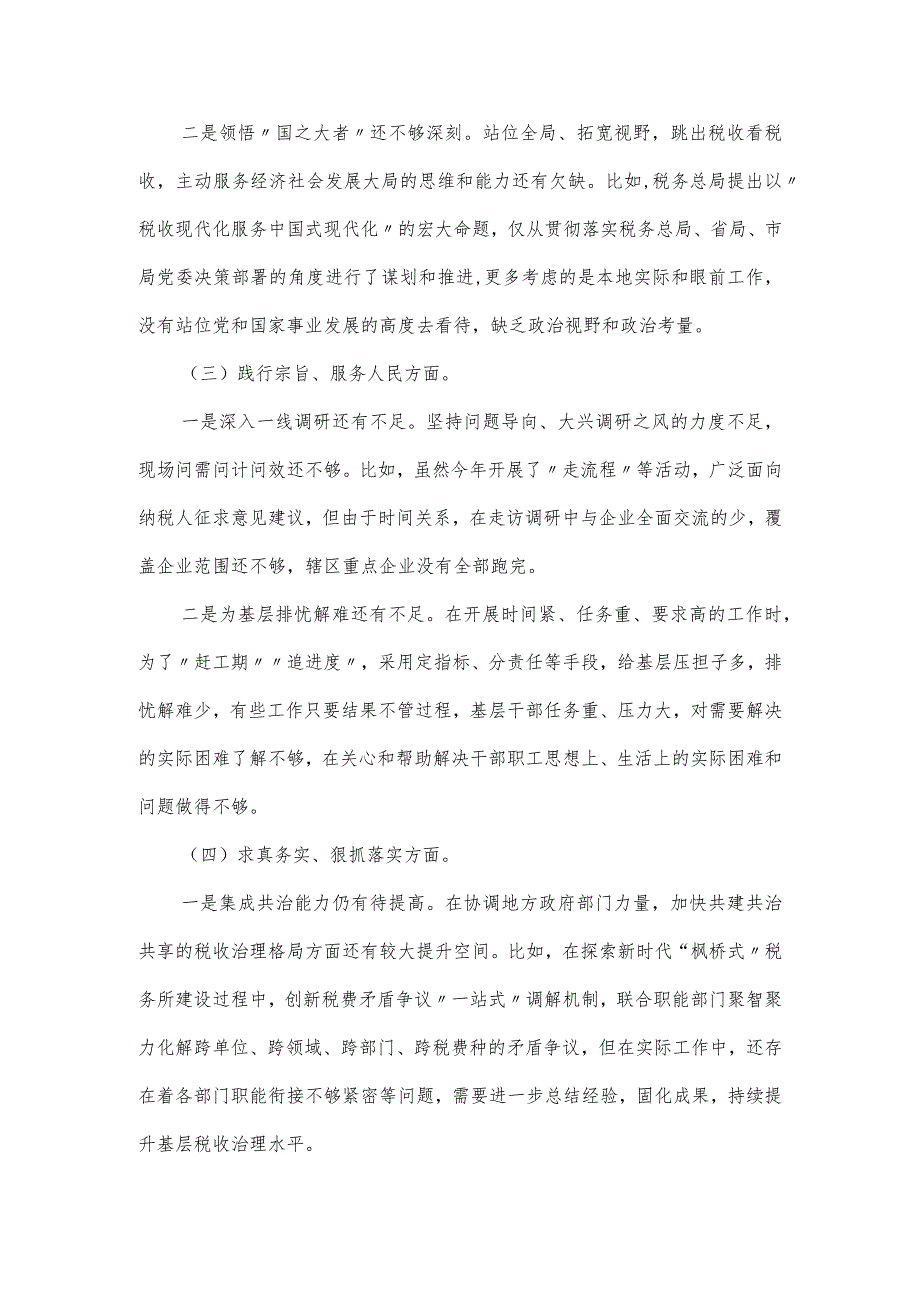 二是领悟〃国之大者〃还不够深刻。站位全局、拓宽视野，跳出税收看税收，主动服务经济社会发展大局的思维和能力还有欠缺。比如，税务总局提出以〃税收现代化服务中国式现代化〃的宏大命题，仅从贯彻落实税务总局、省局、市局党委决策部署的角度进行了谋划和推进，更多考虑的是本地实际和眼前工作，没有站位党和国家事业发展的高度去看待，缺乏政治视野和政治考量。

（三）践行宗旨、服务人民方面。

一是深入一线调研还有不足。坚持问题导向、大兴调研之风的力度不足，现场问需问计问效还不够。比如，虽然今年开展了〃走流程〃等活动，广泛面向纳税人征求意见建议，但由于时间关系，在走访调研中与企业全面交流的少，覆盖企业范围还不够，辖区重点企业没有全部跑完。

二是为基层排忧解难还有不足。在开展时间紧、任务重、要求高的工作时，为了〃赶工期〃〃追进度〃，采用定指标、分责任等手段，给基层压担子多，排忧解难少，有些工作只要结果不管过程，基层干部任务重、压力大，对需要解决的实际困难了解不够，在关心和帮助解决干部职工思想上、生活上的实际困难和问题做得不够。

（四）求真务实、狠抓落实方面。

一是集成共治能力仍有待提高。在协调地方政府部门力量，加快共建共治共享的税收治理格局方面还有较大提升空间。比如，在探索新时代“枫桥式〃税务所建设过程中，创新税费矛盾争议〃一站式〃调解机制，联合职能部门聚智聚力化解跨单位、跨领域、跨部门、跨税费种的矛盾争议，但在实际工作中，还存在着各部门职能衔接不够紧密等问题，需要进一步总结经验，固化成果，持续提升基层税收治理水平。